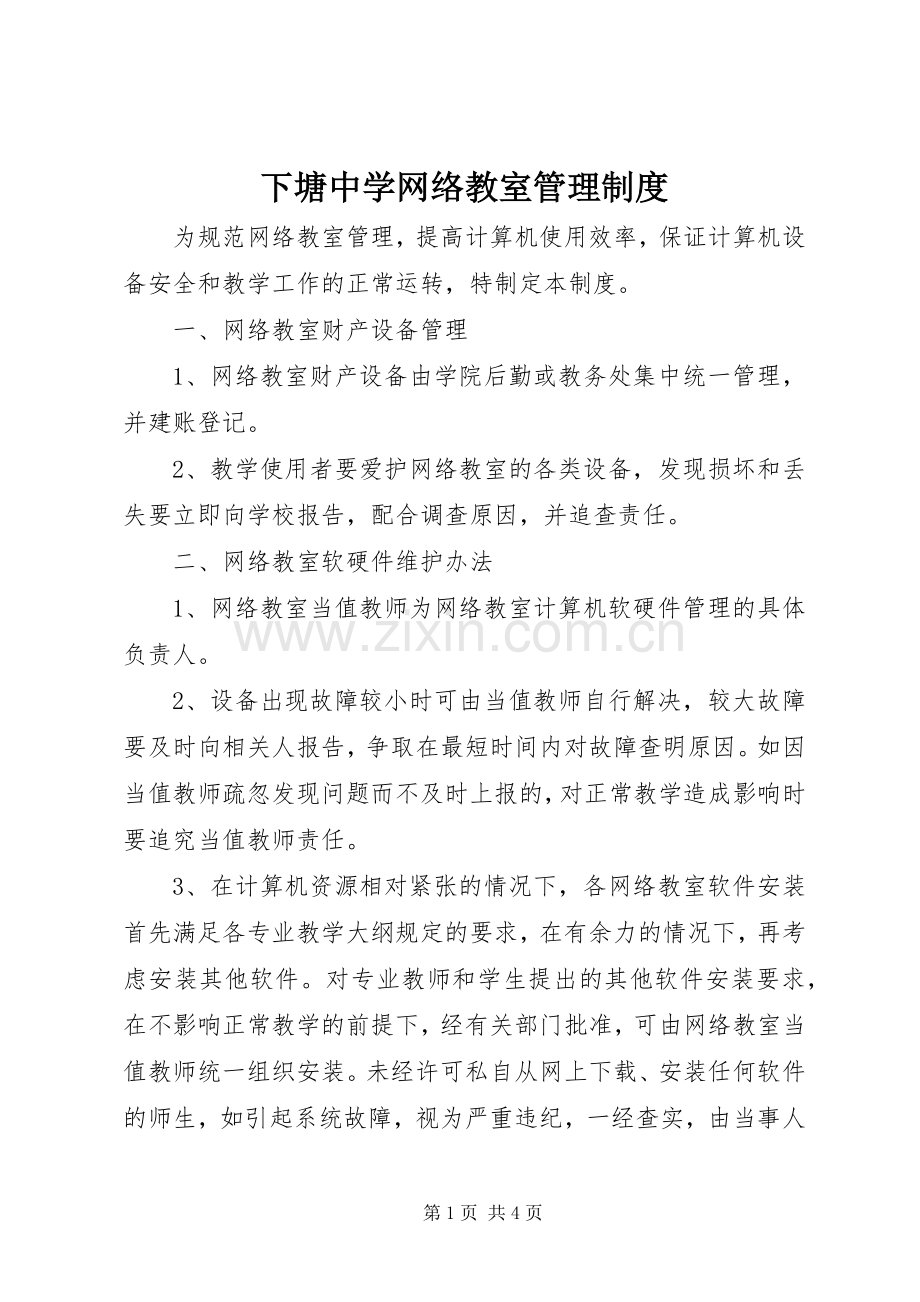 下塘中学网络教室管理制度

为规范网络教室管理，提高计算机使用效率，保证计算机设备安全和教学工作的正常运转，特制定本制度。

一、网络教室财产设备管理

1、网络教室财产设备由学院后勤或教务处集中统一管理，并建账登记。

2、教学使用者要爱护网络教室的各类设备，发现损坏和丢失要立即向学校报告，配合调查原因，并追查责任。

二、网络教室软硬件维护办法

1、网络教室当值教师为网络教室计算机软硬件管理的具体负责人。

2、设备出现故障较小时可由当值教师自行解决，较大故障要及时向相关人报告，争取在最短时间内对故障查明原因。如因当值教师疏忽发现问题而不及时上报的，对正常教学造成影响时要追究当值教师责任。

3、在计算机资源相对紧张的情况下，各网络教室软件安装首先满足各专业教学大纲规定的要求，在有余力的情况下，再考虑安装其他软件。对专业教师和学生提出的其他软件安装要求，在不影响正常教学的前提下，经有关部门批准，可由网络教室当值教师统一组织安装。未经许可私自从网上下载、安装任何软件的师生，如引起系统故障，视为严重违纪，一经查实，由当事人

第1页 共4页

www.zixin.com.cn